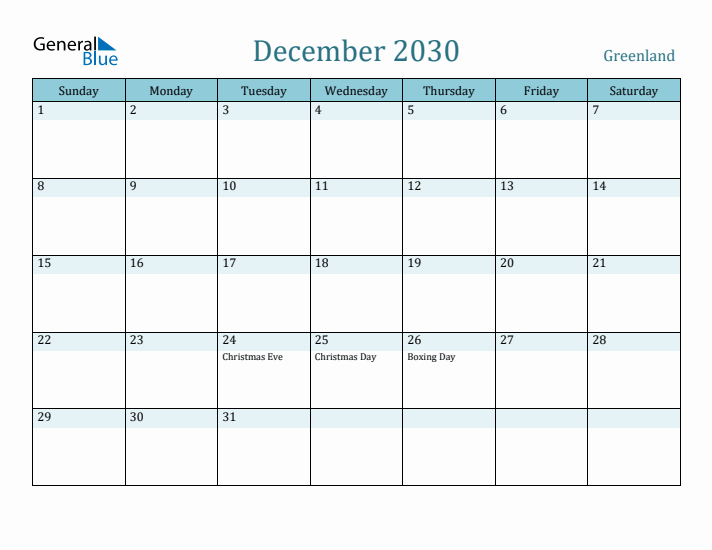 General Blue

December 2030

Greenland

| Sunday | Monday | Tuesday | Wednesday | Thursday | Friday | Saturday |
|---|---|---|---|---|---|---|
| 1 | 2 | 3 | 4 | 5 | 6 | 7 |
| 8 | 9 | 10 | 11 | 12 | 13 | 14 |
| 15 | 16 | 17 | 18 | 19 | 20 | 21 |
| 22 | 23 | 24 Christmas Eve | 25 Christmas Day | 26 Boxing Day | 27 | 28 |
| 29 | 30 | 31 | | | | |